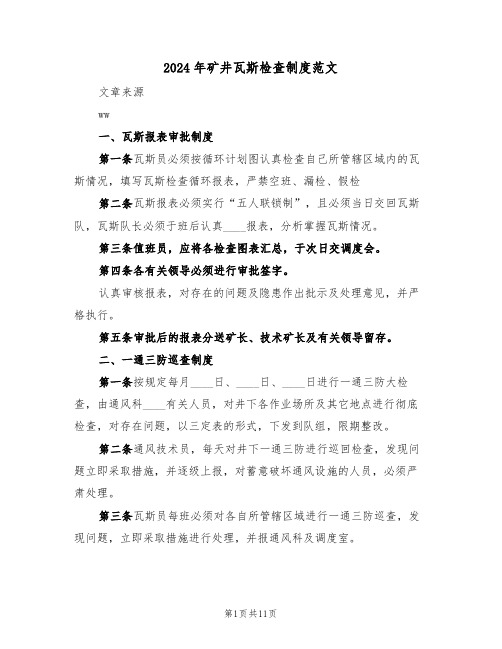 2024年矿井瓦斯检查制度范文

文章来源

ww

一、瓦斯报表审批制度

第一条瓦斯员必须按循环计划图认真检查自己所管辖区域内的瓦斯情况，填写瓦斯检查循环报表，严禁空班、漏检、假检

第二条瓦斯报表必须实行“五人联锁制”，且必须当日交回瓦斯队，瓦斯队长必须于班后认真____报表，分析掌握瓦斯情况。

第三条值班员，应将各检查图表汇总，于次日交调度会。

第四条各有关领导必须进行审批签字。

认真审核报表，对存在的问题及隐患作出批示及处理意见，并严格执行。

第五条审批后的报表分送矿长、技术矿长及有关领导留存。

二、一通三防巡查制度

第一条按规定每月____日、____日、____日进行一通三防大检查，由通风科____有关人员，对井下各作业场所及其它地点进行彻底检查，对存在问题，以三定表的形式，下发到队组，限期整改。

第二条通风技术员，每天对井下一通三防进行巡回检查，发现问题立即采取措施，并逐级上报，对蓄意破坏通风设施的人员，必须严肃处理。

第三条瓦斯员每班必须对各自所管辖区域进行一通三防巡查，发现问题，立即采取措施进行处理，并报通风科及调度室。

第1页共11页